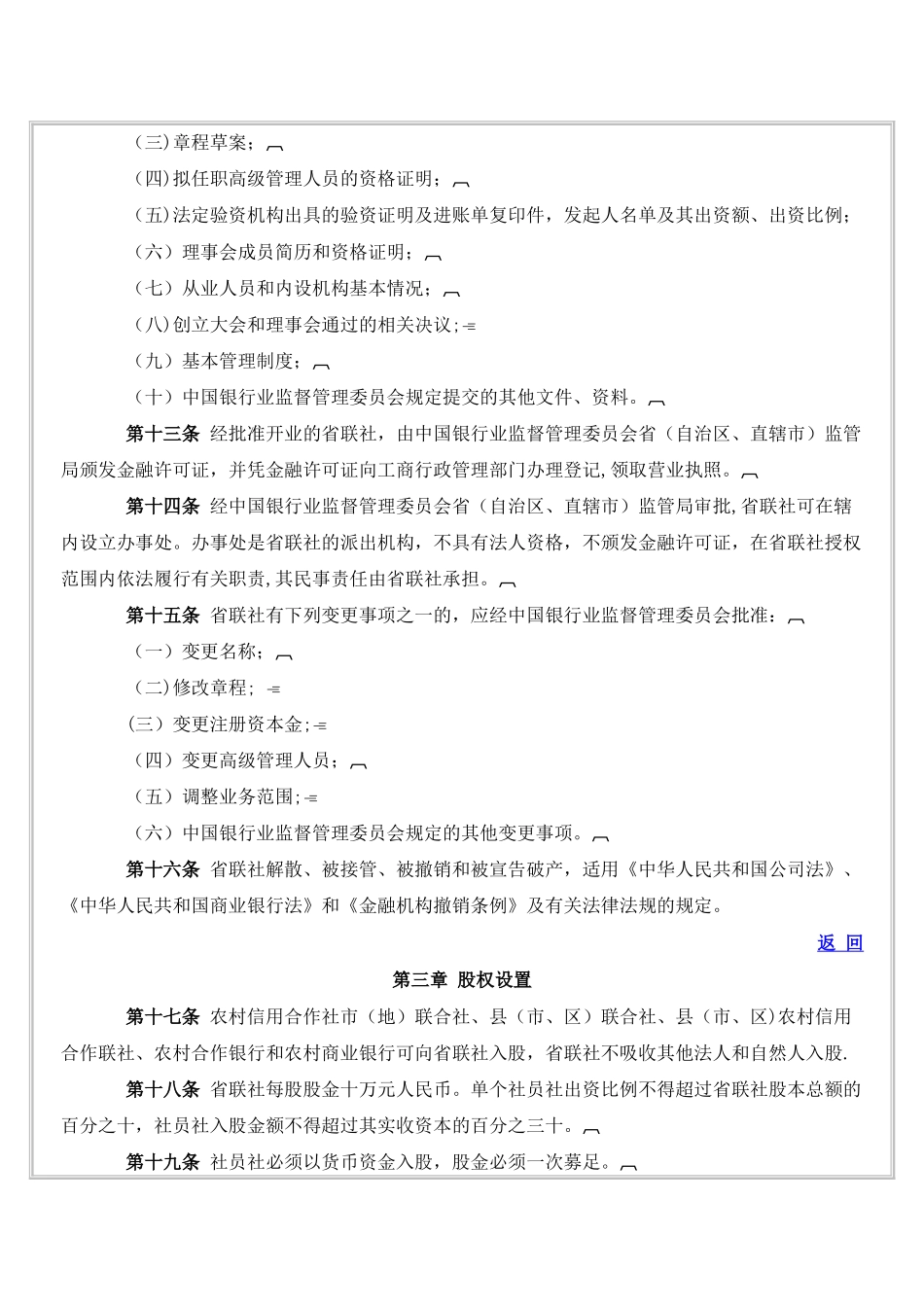 （三）章程草案；

（四）拟任职高级管理人员的资格证明；

（五）法定验资机构出具的验资证明及进账单复印件，发起人名单及其出资额、出资比例；

（六）理事会成员简历和资格证明；

（七）从业人员和内设机构基本情况；

（八）创立大会和理事会通过的相关决议；

（九）基本管理制度；

（十）中国银行业监督管理委员会规定提交的其他文件、资料。

**第十三条** 经批准开业的省联社，由中国银行业监督管理委员会省（自治区、直辖市）监管局颁发金融许可证，并凭金融许可证向工商行政管理部门办理登记，领取营业执照。

**第十四条** 经中国银行业监督管理委员会省（自治区、直辖市）监管局审批，省联社可在辖内设立办事处。办事处是省联社的派出机构，不具有法人资格，不颁发金融许可证，在省联社授权范围内依法履行有关职责，其民事责任由省联社承担。

**第十五条** 省联社有下列变更事项之一的，应经中国银行业监督管理委员会批准：

（一）变更名称；

（二）修改章程；

（三）变更注册资本金；

（四）变更高级管理人员；

（五）调整业务范围；

（六）中国银行业监督管理委员会规定的其他变更事项。

**第十六条** 省联社解散、被接管、被撤销和被宣告破产，适用《中华人民共和国公司法》、《中华人民共和国商业银行法》和《金融机构撤销条例》及有关法律法规的规定。

返 回

**第三章 股权设置**

**第十七条** 农村信用合作社市（地）联合社、县（市、区）联合社、县（市、区)农村信用合作联社、农村合作银行和农村商业银行可向省联社入股，省联社不吸收其他法人和自然人入股.

**第十八条** 省联社每股股金十万元人民币。单个社员社出资比例不得超过省联社股本总额的百分之十，社员社入股金额不得超过其实收资本的百分之三十。

**第十九条** 社员社必须以货币资金入股，股金必须一次募足。